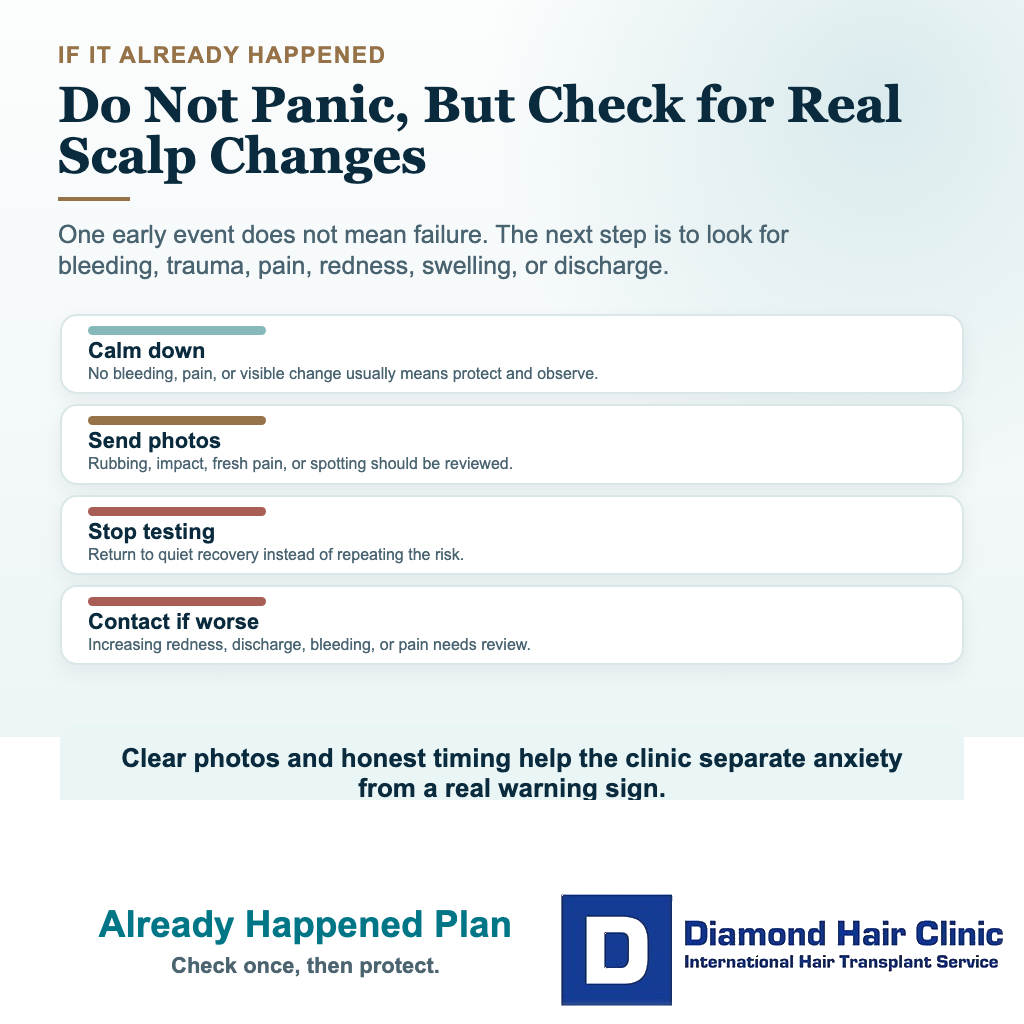 IF IT ALREADY HAPPENED

Do Not Panic, But Check for Real Scalp Changes

One early event does not mean failure. The next step is to look for bleeding, trauma, pain, redness, swelling, or discharge.

Calm down
No bleeding, pain, or visible change usually means protect and observe.

Send photos
Rubbing, impact, fresh pain, or spotting should be reviewed.

Stop testing
Return to quiet recovery instead of repeating the risk.

Contact if worse
Increasing redness, discharge, bleeding, or pain needs review.

Clear photos and honest timing help the clinic separate anxiety from a real warning sign.

Already Happened Plan
Check once, then protect.

D
Diamond Hair Clinic
International Hair Transplant Service